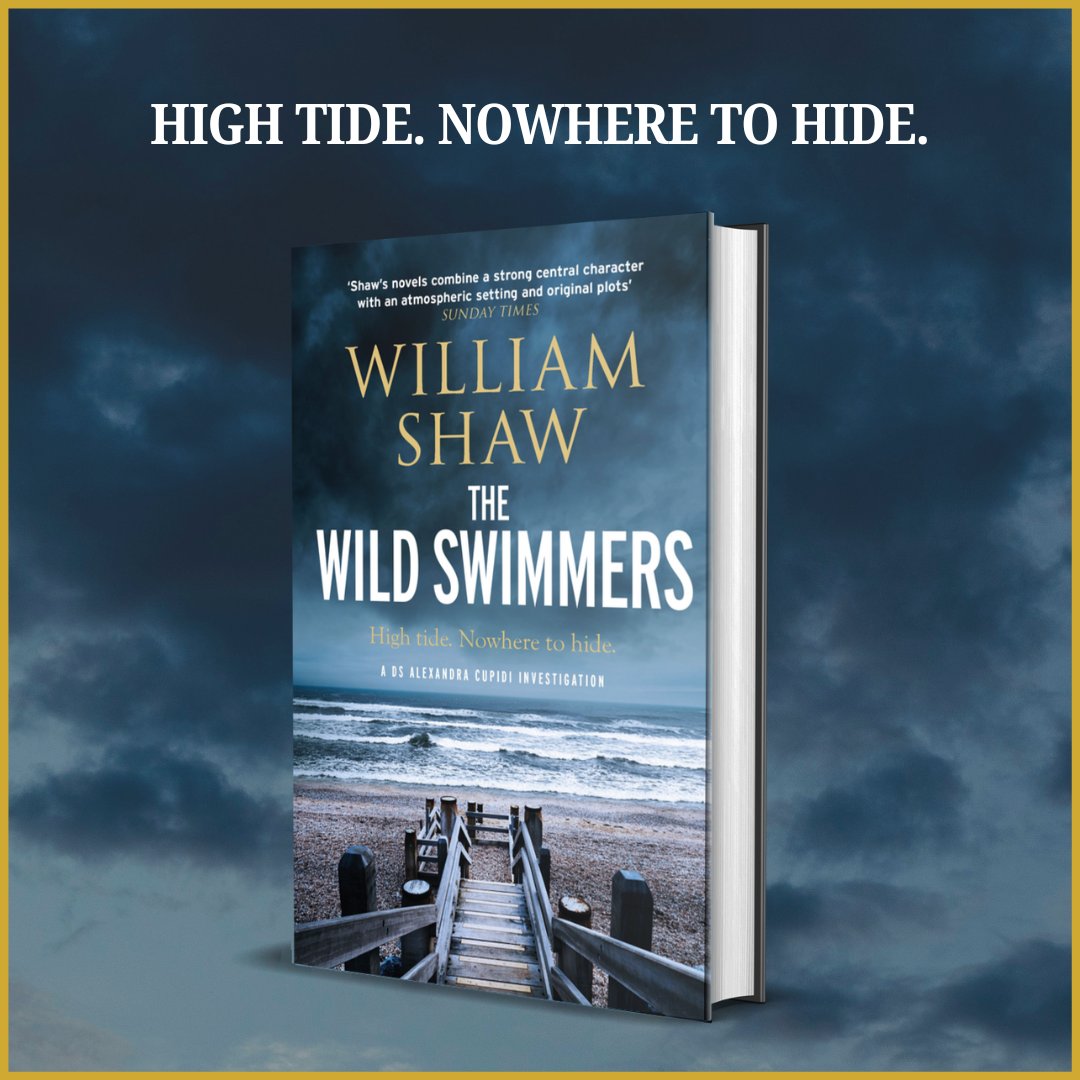 HIGH TIDE. NOWHERE TO HIDE.

'Shaw's novels combine a strong central character with an atmospheric setting and original plots'
SUNDAY TIMES

WILLIAM SHAW

THE WILD SWIMMERS

High tide. Nowhere to hide.

A DS ALEXANDRA CUPIDI INVESTIGATION